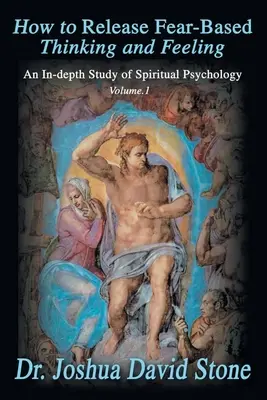 How to Release Fear-Based Thinking and Feeling

An In-depth Study of Spiritual Psychology

Volume.1

Dr. Joshua David Stone